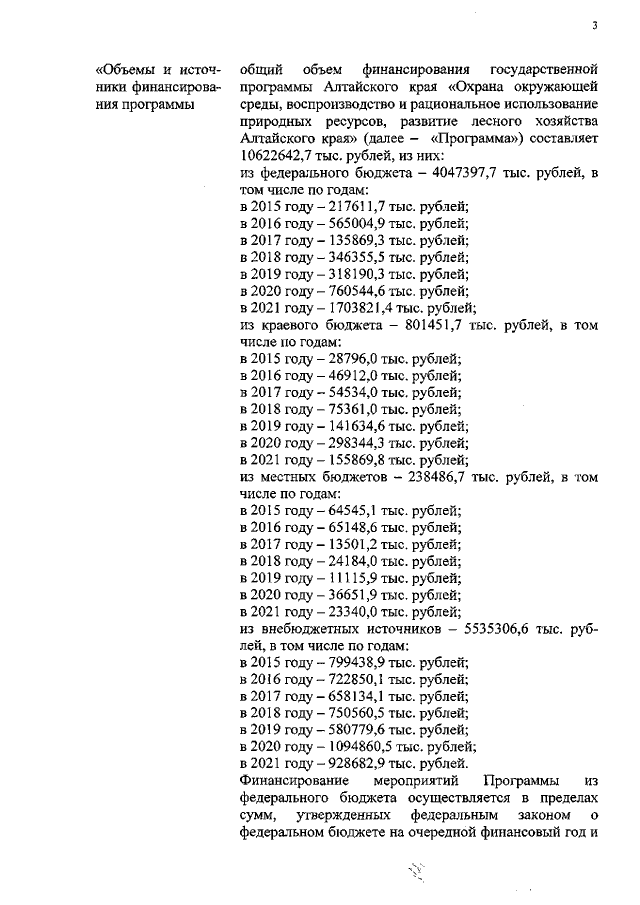 3

«Объемы и источники финансирования программы

общий объем финансирования государственной программы Алтайского края «Охрана окружающей среды, воспроизводство и рациональное использование природных ресурсов, развитие лесного хозяйства Алтайского края» (далее – «Программа») составляет 10622642,7 тыс. рублей, из них:
из федерального бюджета – 4047397,7 тыс. рублей, в том числе по годам:
в 2015 году – 217611,7 тыс. рублей;
в 2016 году – 565004,9 тыс. рублей;
в 2017 году – 135869,3 тыс. рублей;
в 2018 году – 346355,5 тыс. рублей;
в 2019 году – 318190,3 тыс. рублей;
в 2020 году – 760544,6 тыс. рублей;
в 2021 году – 1703821,4 тыс. рублей;
из краевого бюджета – 801451,7 тыс. рублей, в том числе по годам:
в 2015 году – 28796,0 тыс. рублей;
в 2016 году – 46912,0 тыс. рублей;
в 2017 году – 54534,0 тыс. рублей;
в 2018 году – 75361,0 тыс. рублей;
в 2019 году – 141634,6 тыс. рублей;
в 2020 году – 298344,3 тыс. рублей;
в 2021 году – 155869,8 тыс. рублей;
из местных бюджетов – 238486,7 тыс. рублей, в том числе по годам:
в 2015 году – 64545,1 тыс. рублей;
в 2016 году – 65148,6 тыс. рублей;
в 2017 году – 13501,2 тыс. рублей;
в 2018 году – 24184,0 тыс. рублей;
в 2019 году – 11115,9 тыс. рублей;
в 2020 году – 36651,9 тыс. рублей;
в 2021 году – 23340,0 тыс. рублей;
из внебюджетных источников – 5535306,6 тыс. рублей, в том числе по годам:
в 2015 году – 799438,9 тыс. рублей;
в 2016 году – 722850,1 тыс. рублей;
в 2017 году – 658134,1 тыс. рублей;
в 2018 году – 750560,5 тыс. рублей;
в 2019 году – 580779,6 тыс. рублей;
в 2020 году – 1094860,5 тыс. рублей;
в 2021 году – 928682,9 тыс. рублей.
Финансирование мероприятий Программы из федерального бюджета осуществляется в пределах сумм, утвержденных федеральным законом о федеральном бюджете на очередной финансовый год и